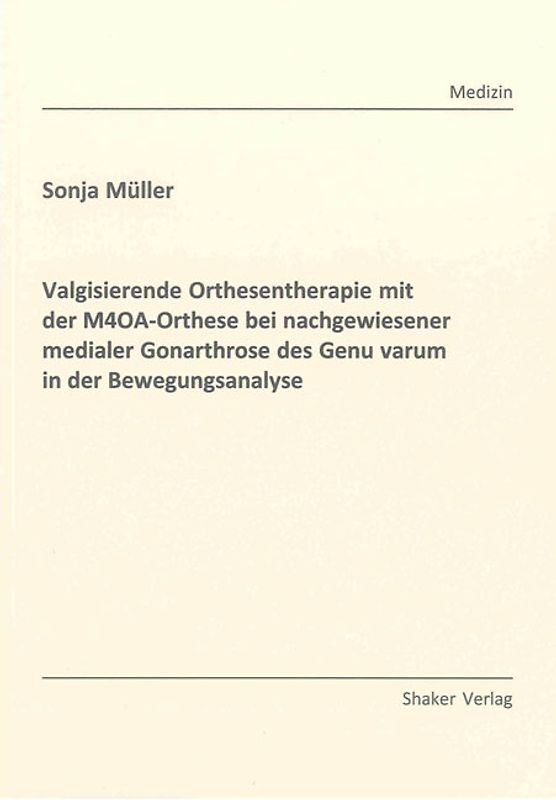 Medizin

Sonja Müller

Valgisierende Orthesentherapie mit der M4OA-Orthese bei nachgewiesener medialer Gonarthrose des Genu varum in der Bewegungsanalyse

Shaker Verlag